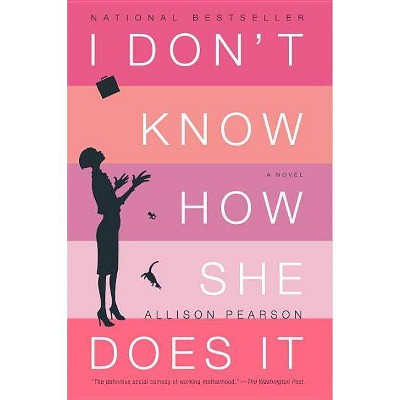 NATIONAL BESTSELLER

I DON'T KNOW

A NOVEL

HOW SHE

ALLISON PEARSON

DOES IT

"The definitive social comedy of working motherhood." —The Washington Post